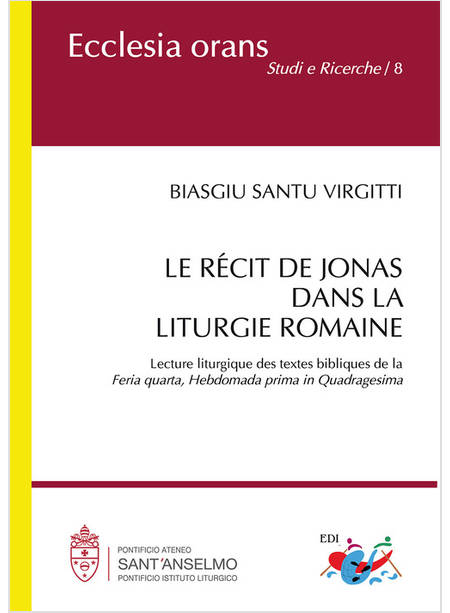 Ecclesia orans

Studi e Ricerche / 8

BIASGIU SANTU VIRGITTI

LE RÉCIT DE JONAS
DANS LA
LITURGIE ROMAINE

Lecture liturgique des textes bibliques de la Feria quarta, Hebdomada prima in Quadragesima

PONTIFICIO ATENEO
SANT'ANSELMO
PONTIFICIO ISTITUTO LITURGICO

EDI